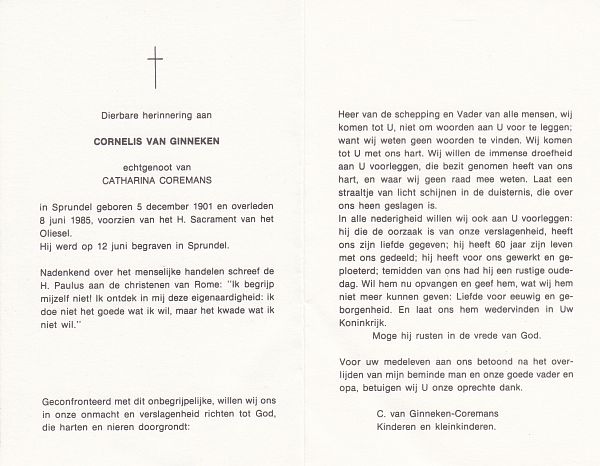 Dierbare herinnering aan

CORNELIS VAN GINNEKEN

echtgenoot van
CATHARINA COREMANS

in Sprundel geboren 5 december 1901 en overleden 8 juni 1985, voorzien van het H. Sacrament van het Oliesel.
Hij werd op 12 juni begraven in Sprundel.

Nadenkend over het menselijke handelen schreef de H. Paulus aan de christenen van Rome: "Ik begrijp mijzelf niet! Ik ontdek in mij deze eigenaardigheid: ik doe niet het goede wat ik wil, maar het kwade wat ik niet wil."

Geconfronteerd met dit onbegrijpelijke, willen wij ons in onze onmacht en verslagenheid richten tot God, die harten en nieren doorgrondt:

Heer van de schepping en Vader van alle mensen, wij komen tot U, niet om woorden aan U voor te leggen; want wij weten geen woorden te vinden. Wij komen tot U met ons hart. Wij willen de immense droefheid aan U voorleggen, die bezit genomen heeft van ons hart, en waar wij geen raad mee weten. Laat een straaltje van licht schijnen in de duisternis, die over ons heen geslagen is.
In alle nederigheid willen wij ook aan U voorleggen: hij die de oorzaak is van onze verslagenheid, heeft ons zijn liefde gegeven; hij heeft 60 jaar zijn leven met ons gedeeld; hij heeft voor ons gewerkt en geploeterd; temidden van ons had hij een rustige oudedag. Wil hem nu opvangen en geef hem, wat wij hem niet meer kunnen geven: Liefde voor eeuwig en geborgenheid. En laat ons hem wedervinden in Uw Koninkrijk.
Moge hij rusten in de vrede van God.

Voor uw medeleven aan ons betoond na het overlijden van mijn beminde man en onze goede vader en opa, betuigen wij U onze oprechte dank.

C. van Ginneken-Coremans
Kinderen en kleinkinderen.